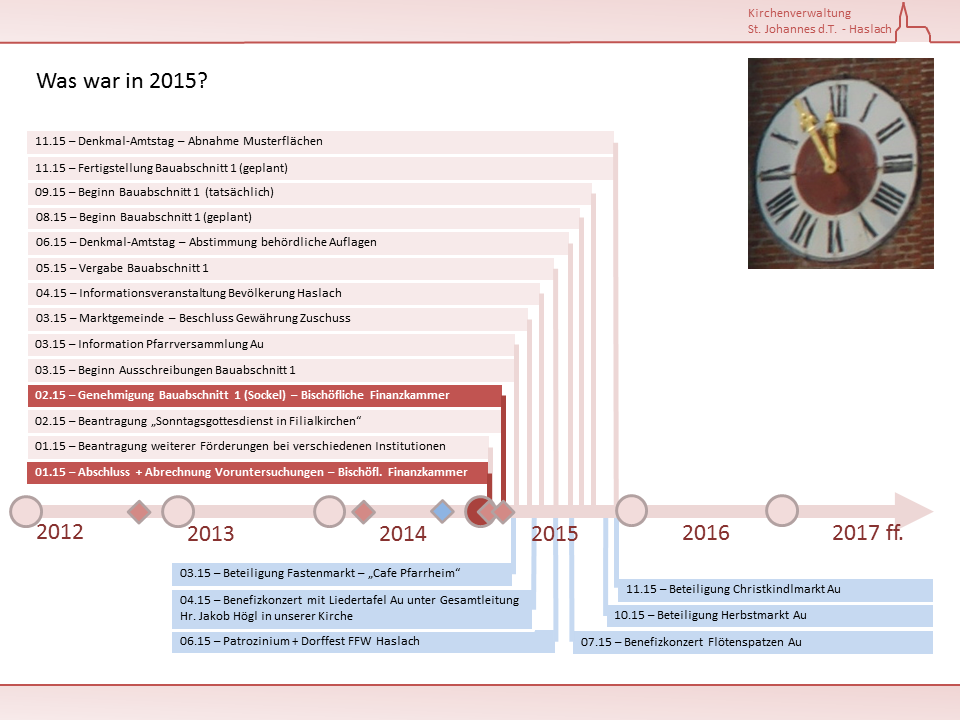 Kirchenverwaltung
St. Johannes d.T. - Haslach

Was war in 2015?

11.15 – Denkmal-Amtstag – Abnahme Musterflächen

11.15 – Fertigstellung Bauabschnitt 1 (geplant)

09.15 – Beginn Bauabschnitt 1 (tatsächlich)

08.15 – Beginn Bauabschnitt 1 (geplant)

06.15 – Denkmal-Amtstag – Abstimmung behördliche Auflagen

05.15 – Vergabe Bauabschnitt 1

04.15 – Informationsveranstaltung Bevölkerung Haslach

03.15 – Marktgemeinde – Beschluss Gewährung Zuschuss

03.15 – Information Pfarrversammlung Au

03.15 – Beginn Ausschreibungen Bauabschnitt 1

02.15 – Genehmigung Bauabschnitt 1 (Sockel) – Bischöfliche Finanzkammer

02.15 – Beantragung „Sonntagsgottesdienst in Filialkirchen“

01.15 – Beantragung weiterer Förderungen bei verschiedenen Institutionen

01.15 – Abschluss + Abrechnung Voruntersuchungen – Bischöfl. Finanzkammer

2012

2013

2014

2015

2016

2017 ff.

03.15 – Beteiligung Fastenmarkt – „Cafe Pfarrheim“

04.15 – Benefizkonzert mit Liedertafel Au unter Gesamtleitung Hr. Jakob Högl in unserer Kirche

06.15 – Patrozinium + Dorffest FFW Haslach

11.15 – Beteiligung Christkindlmarkt Au

10.15 – Beteiligung Herbstmarkt Au

07.15 – Benefizkonzert Flötenspatzen Au